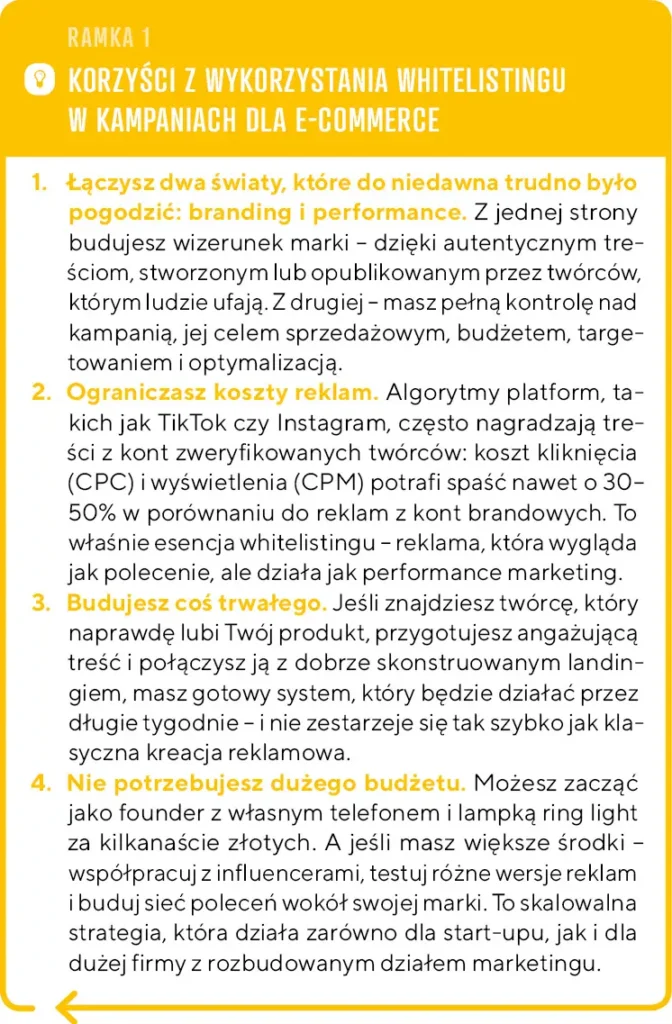 RAMKA 1

KORZYŚCI Z WYKORZYSTANIA WHITELISTINGU W KAMPANIACH DLA E-COMMERCE

1. Łączysz dwa światy, które do niedawna trudno było pogodzić: branding i performance. Z jednej strony budujesz wizerunek marki – dzięki autentycznym treściom, stworzonym lub opublikowanym przez twórców, którym ludzie ufają. Z drugiej – masz pełną kontrolę nad kampanią, jej celem sprzedażowym, budżetem, targetowaniem i optymalizacją.
2. Ograniczasz koszty reklam. Algorytmy platform, takich jak TikTok czy Instagram, często nagradzają treści z kont zweryfikowanych twórców: koszt kliknięcia (CPC) i wyświetlenia (CPM) potrafi spaść nawet o 30–50% w porównaniu do reklam z kont brandowych. To właśnie esencja whitelistingu – reklama, która wygląda jak polecenie, ale działa jak performance marketing.
3. Budujesz coś trwałego. Jeśli znajdziesz twórcę, który naprawdę lubi Twój produkt, przygotujesz angażującą treść i połączysz ją z dobrze skonstruowanym landingiem, masz gotowy system, który będzie działać przez długie tygodnie – i nie zestarzeje się tak szybko jak klasyczna kreacja reklamowa.
4. Nie potrzebujesz dużego budżetu. Możesz zacząć jako founder z własnym telefonem i lampką ring light za kilkanaście złotych. A jeśli masz większe środki – współpracuj z influencerami, testuj różne wersje reklam i buduj sieć poleceń wokół swojej marki. To skalowalna strategia, która działa zarówno dla start-upu, jak i dla dużej firmy z rozbudowanym działem marketingu.